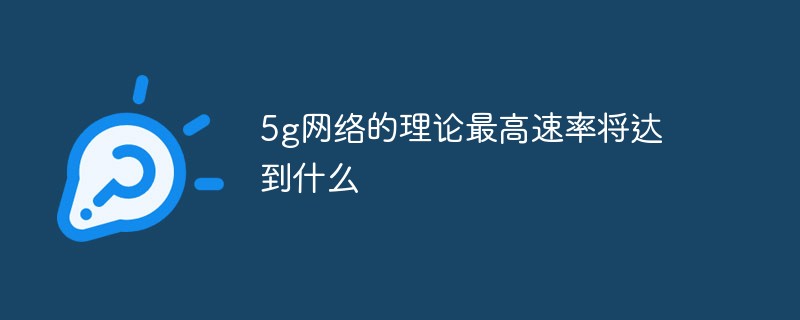 5g网络的理论最高速率将达到什么